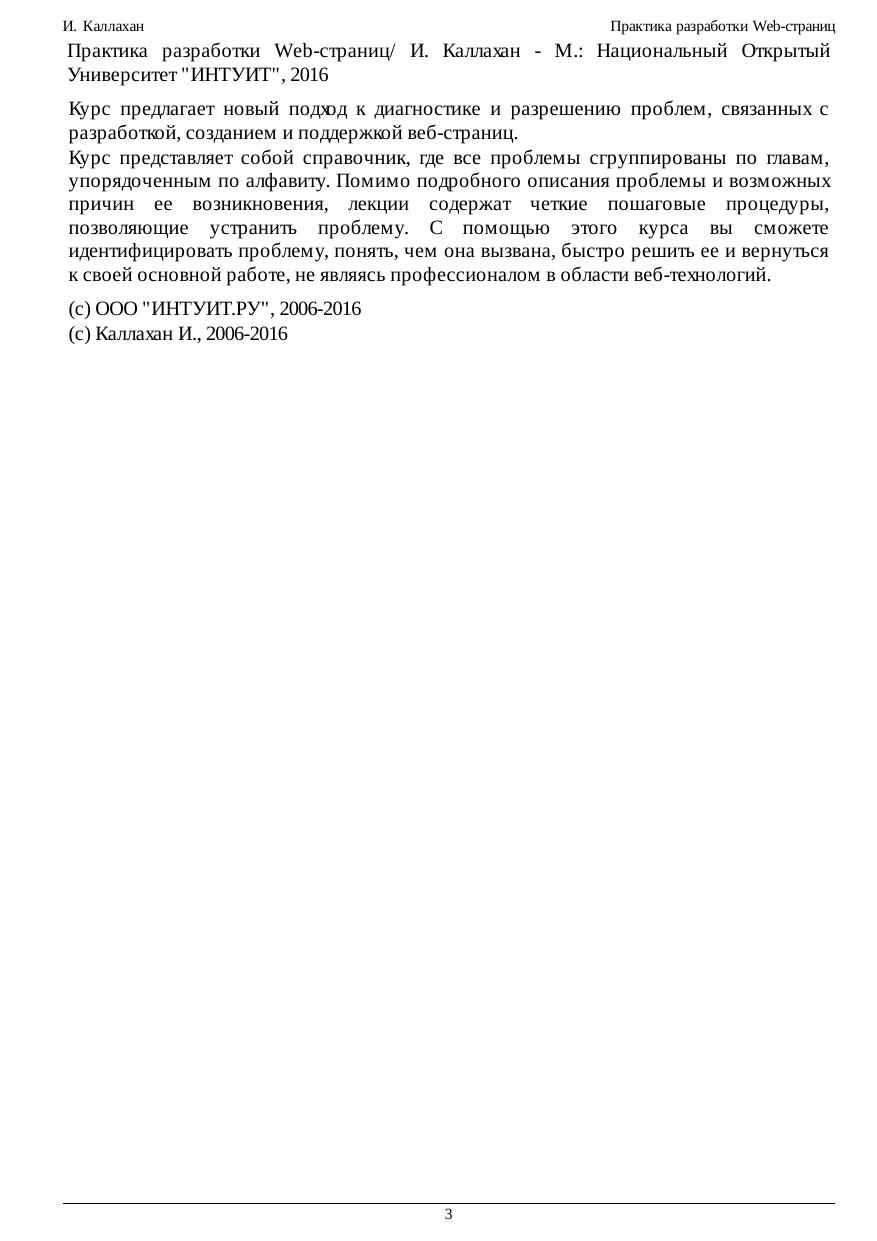 И. Каллахан

Практика разработки Web-страниц

Практика разработки Web-страниц/ И. Каллахан - М.: Национальный Открытый Университет "ИНТУИТ", 2016

Курс предлагает новый подход к диагностике и разрешению проблем, связанных с разработкой, созданием и поддержкой веб-страниц.

Курс представляет собой справочник, где все проблемы сгруппированы по главам, упорядоченным по алфавиту. Помимо подробного описания проблемы и возможных причин ее возникновения, лекции содержат четкие пошаговые процедуры, позволяющие устранить проблему. С помощью этого курса вы сможете идентифицировать проблему, понять, чем она вызвана, быстро решить ее и вернуться к своей основной работе, не являясь профессионалом в области веб-технологий.

(c) ООО "ИНТУИТ.РУ", 2006-2016
(c) Каллахан И., 2006-2016

3